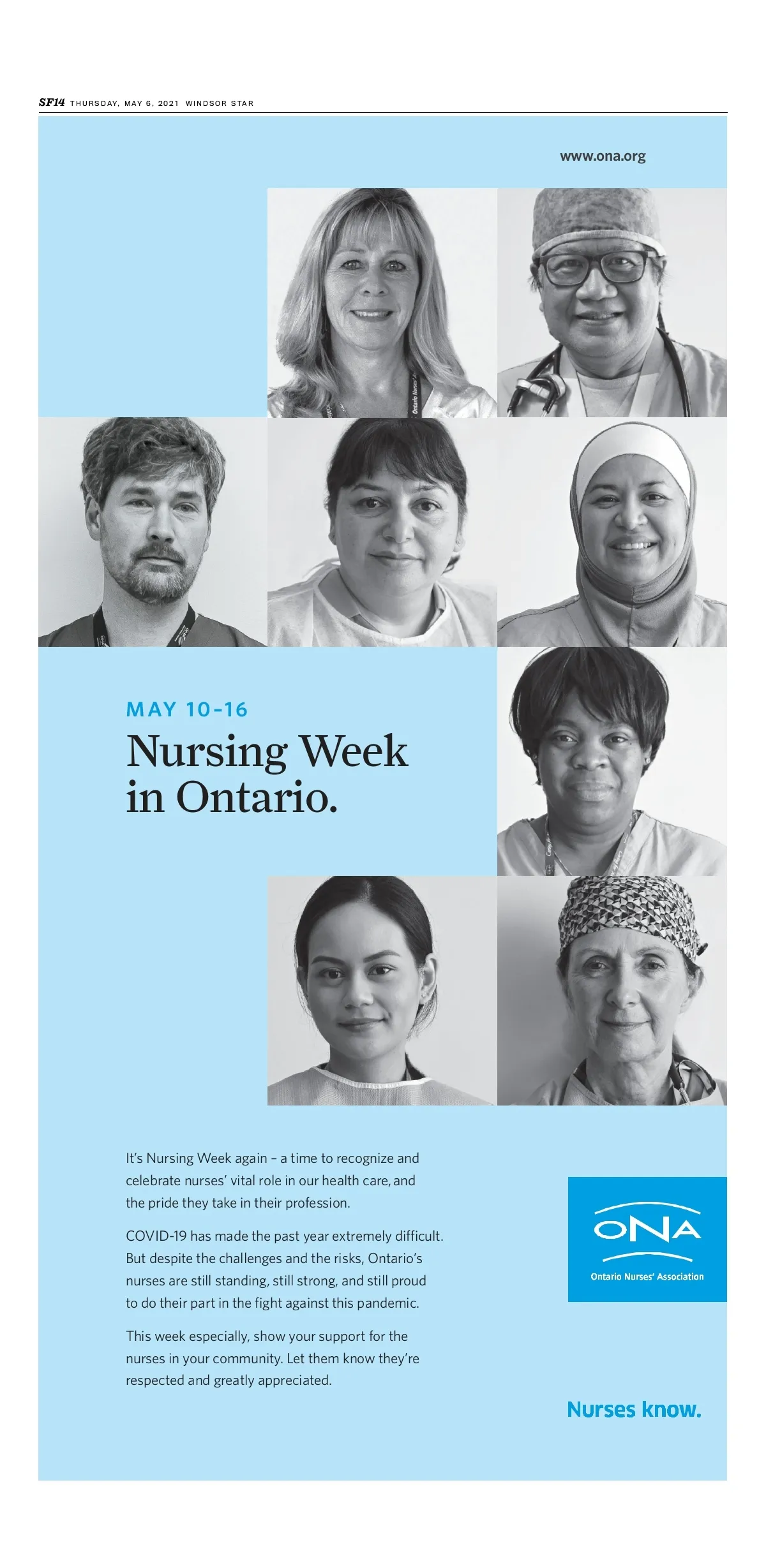 SF14 THURSDAY, MAY 6, 2021 WINDSOR STAR

www.ona.org

MAY 10-16

Nursing Week in Ontario.

It's Nursing Week again – a time to recognize and celebrate nurses' vital role in our health care, and the pride they take in their profession.

COVID-19 has made the past year extremely difficult. But despite the challenges and the risks, Ontario's nurses are still standing, still strong, and still proud to do their part in the fight against this pandemic.

This week especially, show your support for the nurses in your community. Let them know they're respected and greatly appreciated.

ONA
Ontario Nurses' Association

Nurses know.